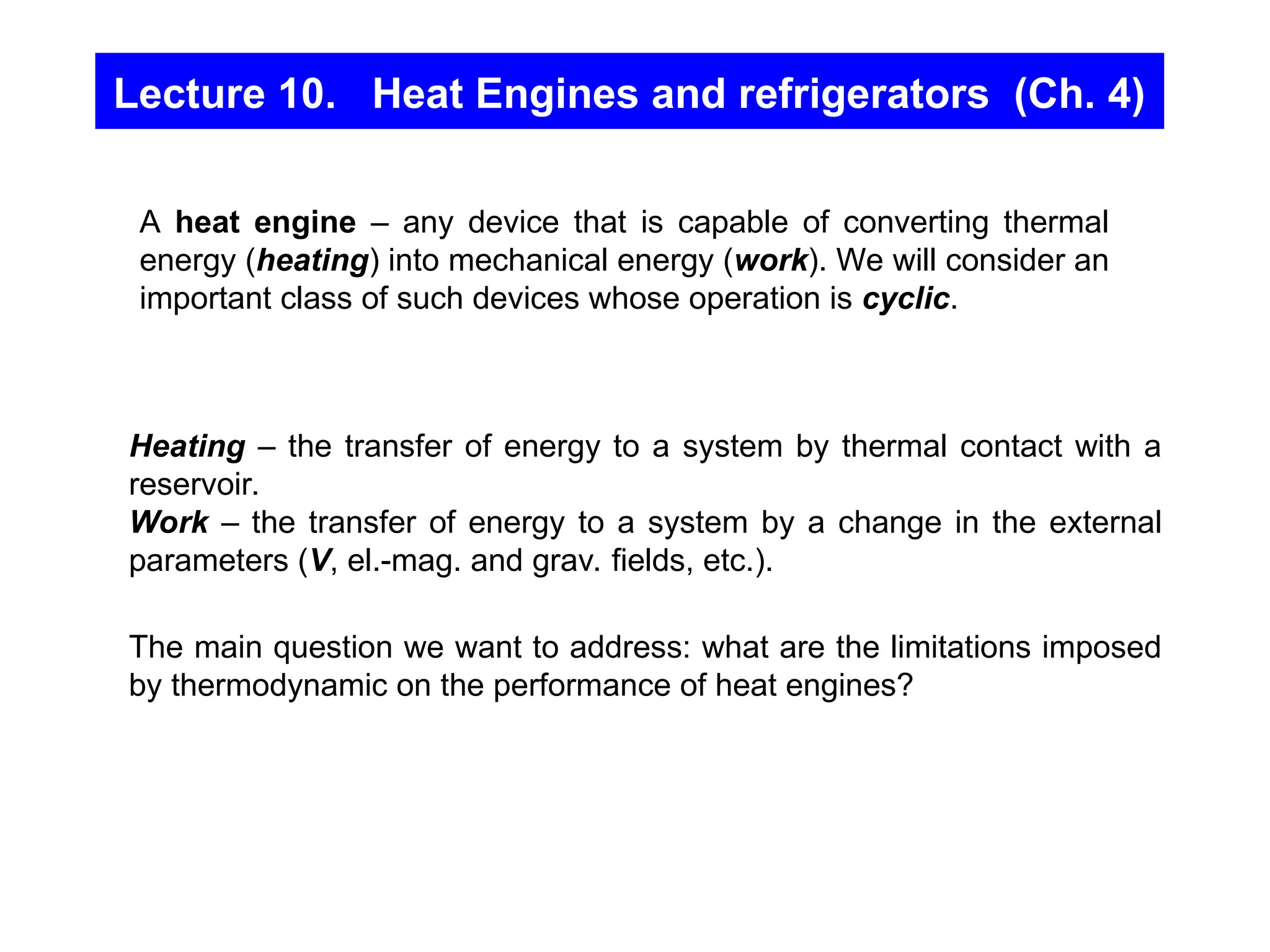 Lecture 10. Heat Engines and refrigerators (Ch. 4)

A heat engine – any device that is capable of converting thermal energy (heating) into mechanical energy (work). We will consider an important class of such devices whose operation is cyclic.

Heating – the transfer of energy to a system by thermal contact with a reservoir.
Work – the transfer of energy to a system by a change in the external parameters (V, el.-mag. and grav. fields, etc.).

The main question we want to address: what are the limitations imposed by thermodynamic on the performance of heat engines?